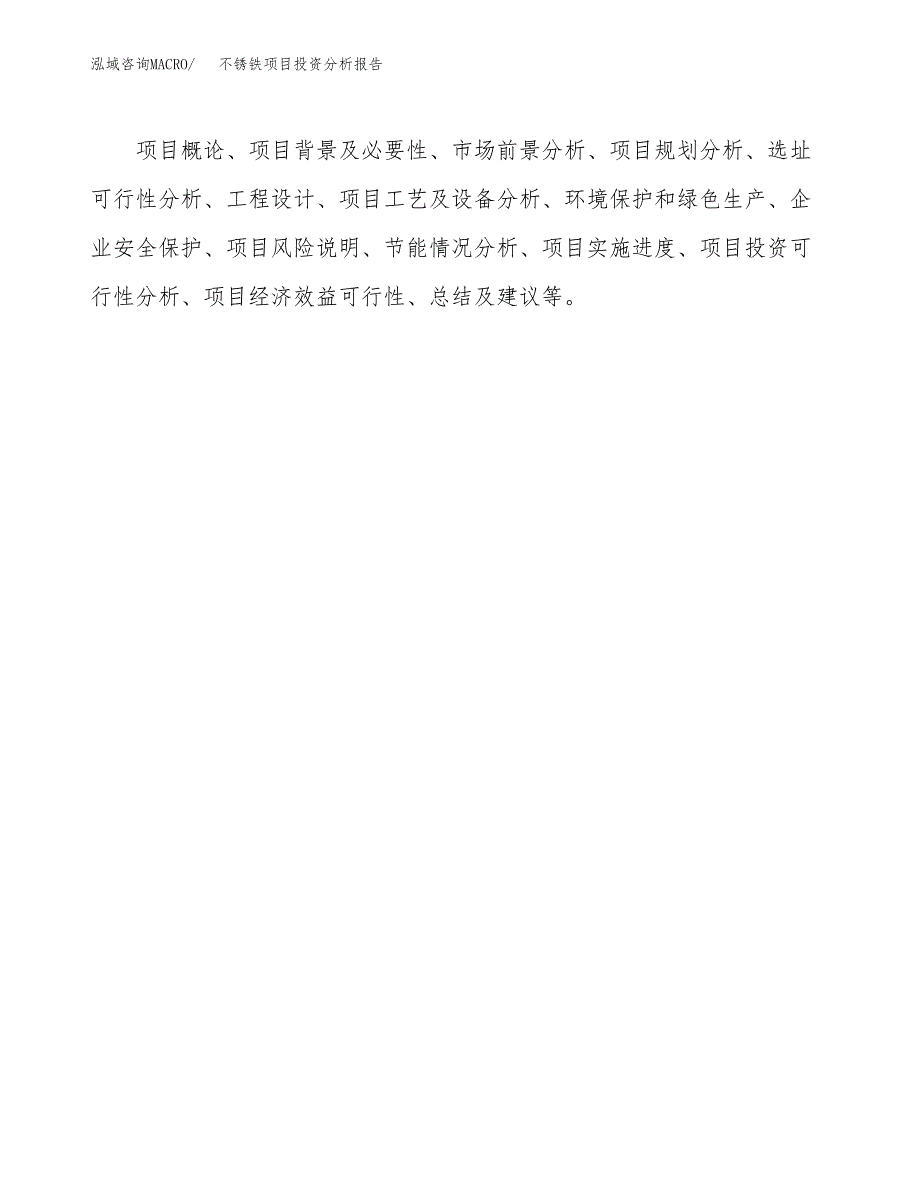 泓域咨询MACRO/ 不锈铁项目投资分析报告

项目概论、项目背景及必要性、市场前景分析、项目规划分析、选址可行性分析、工程设计、项目工艺及设备分析、环境保护和绿色生产、企业安全保护、项目风险说明、节能情况分析、项目实施进度、项目投资可行性分析、项目经济效益可行性、总结及建议等。